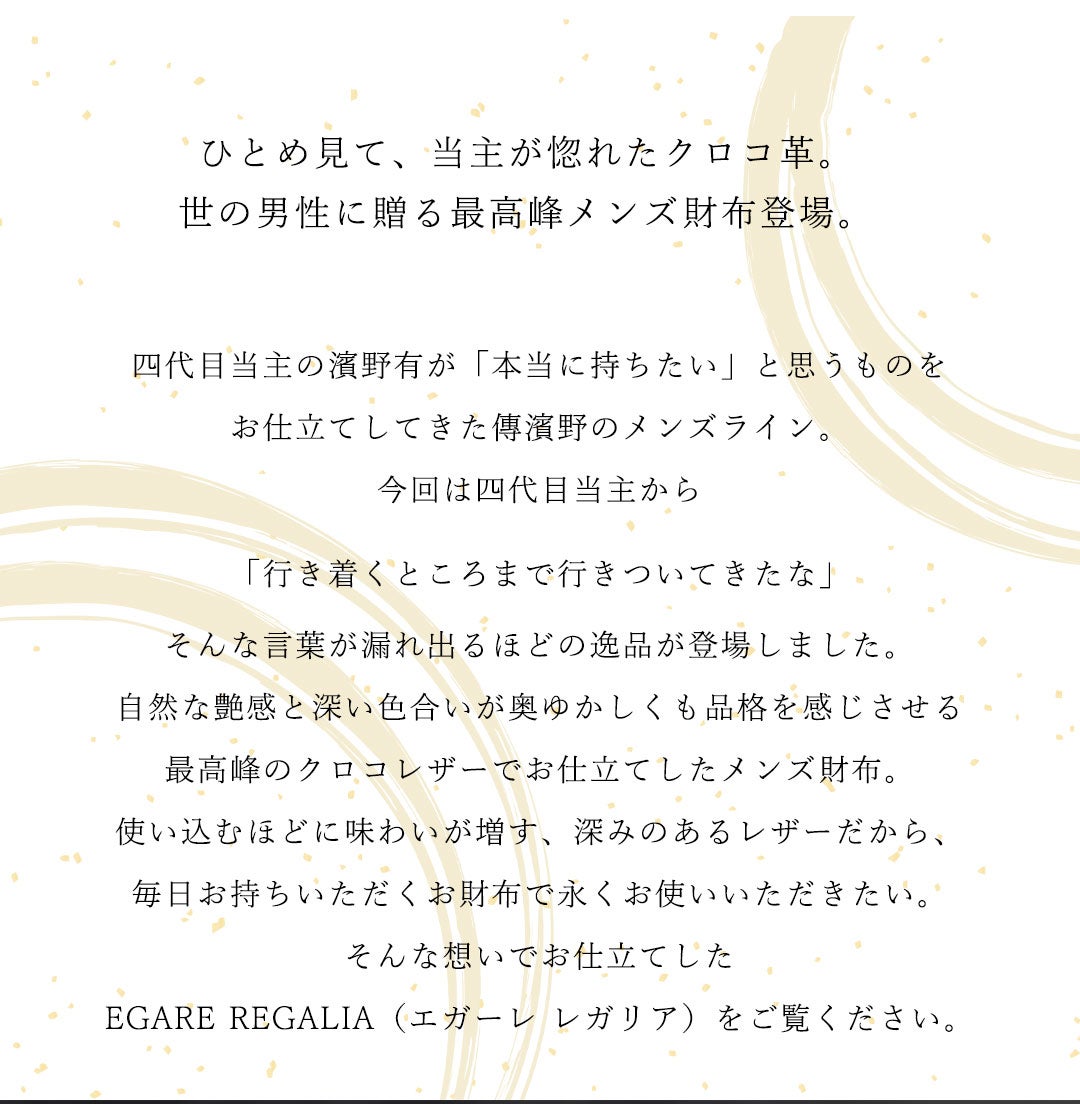 ひとめ見て、当主が惚れたクロコ革。
世の男性に贈る最高峰メンズ財布登場。

四代目当主の濱野有が「本当に持ちたい」と思うものを
お仕立てしてきた傳濱野のメンズライン。
今回は四代目当主から

「行き着くところまで行きついてきたな」

そんな言葉が漏れ出るほどの逸品が登場しました。
自然な艶感と深い色合いが奥ゆかしくも品格を感じさせる
最高峰のクロコレザーでお仕立てしたメンズ財布。
使い込むほどに味わいが増す、深みのあるレザーだから、
毎日お持ちいただくお財布で永くお使いいただきたい。
そんな想いでお仕立てした
EGARE REGALIA（エガーレ レガリア）をご覧ください。